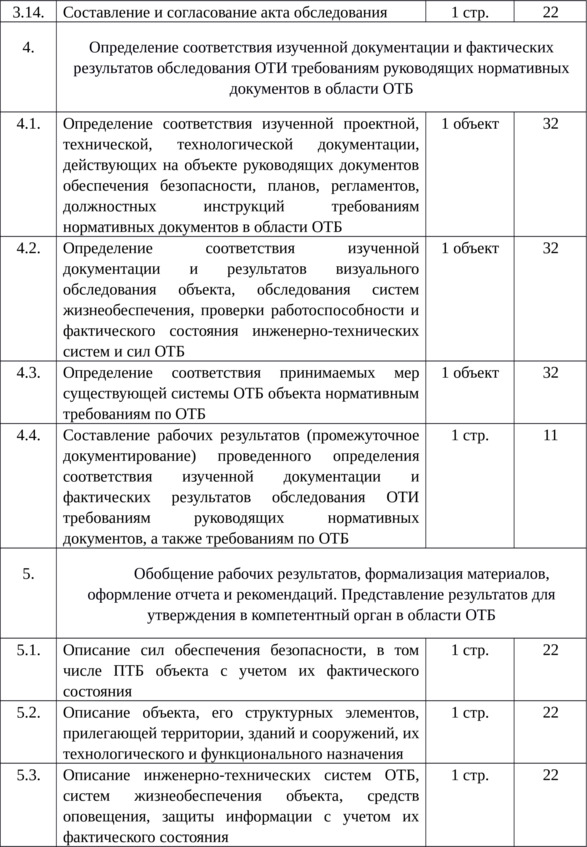 | 3.14. | Составление и согласование акта обследования | 1 стр. | 22 |
|---|---|---|---|
| 4. | Определение соответствия изученной документации и фактических результатов обследования ОТИ требованиям руководящих нормативных документов в области ОТБ | | |
| 4.1. | Определение соответствия изученной проектной, технической, технологической документации, действующих на объекте руководящих документов обеспечения безопасности, планов, регламентов, должностных инструкций требованиям нормативных документов в области ОТБ | 1 объект | 32 |
| 4.2. | Определение соответствия изученной документации и результатов визуального обследования объекта, обследования систем жизнеобеспечения, проверки работоспособности и фактического состояния инженерно-технических систем и сил ОТБ | 1 объект | 32 |
| 4.3. | Определение соответствия принимаемых мер существующей системы ОТБ объекта нормативным требованиям по ОТБ | 1 объект | 32 |
| 4.4. | Составление рабочих результатов (промежуточное документирование) проведенного определения соответствия изученной документации и фактических результатов обследования ОТИ требованиям руководящих нормативных документов, а также требованиям по ОТБ | 1 стр. | 11 |
| 5. | Обобщение рабочих результатов, формализация материалов, оформление отчета и рекомендаций. Представление результатов для утверждения в компетентный орган в области ОТБ | | |
| 5.1. | Описание сил обеспечения безопасности, в том числе ПТБ объекта с учетом их фактического состояния | 1 стр. | 22 |
| 5.2. | Описание объекта, его структурных элементов, прилегающей территории, зданий и сооружений, их технологического и функционального назначения | 1 стр. | 22 |
| 5.3. | Описание инженерно-технических систем ОТБ, систем жизнеобеспечения объекта, средств оповещения, защиты информации с учетом их фактического состояния | 1 стр. | 22 |